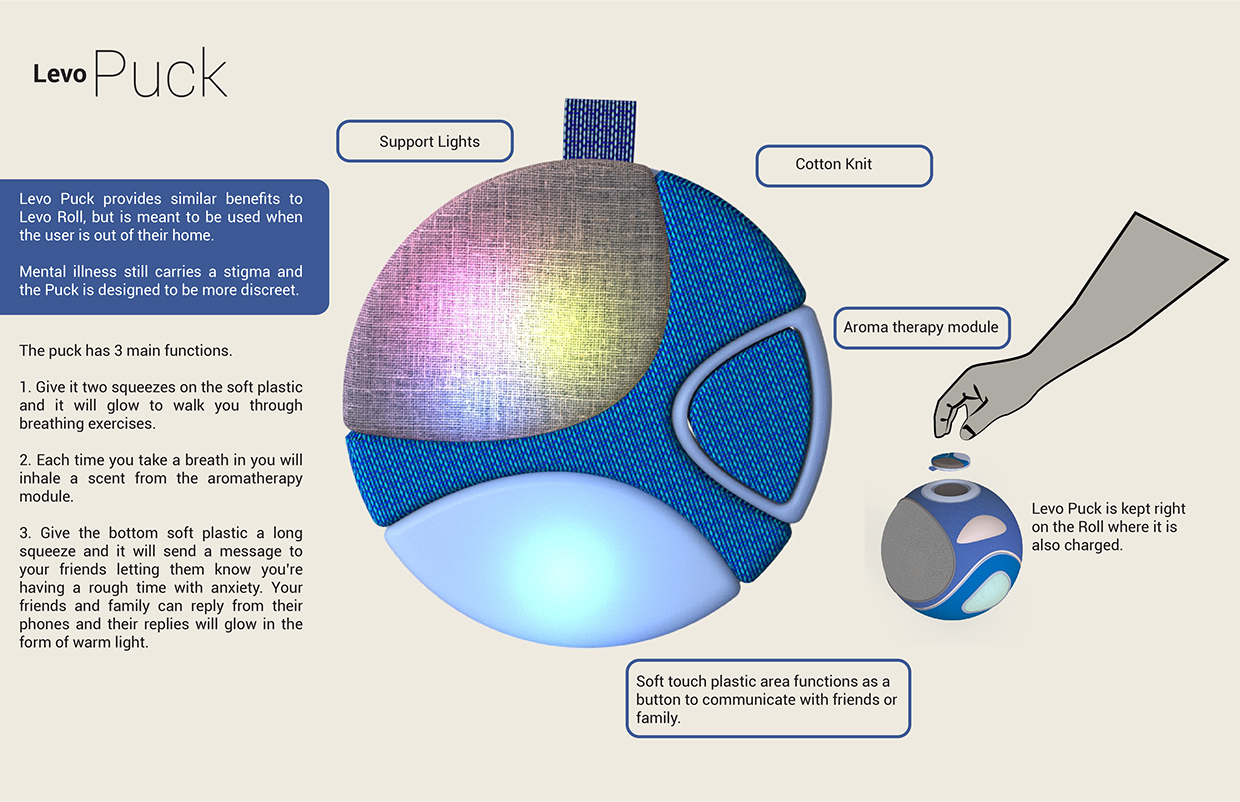 Levo Puck

Levo Puck provides similar benefits to Levo Roll, but is meant to be used when the user is out of their home.

Mental illness still carries a stigma and the Puck is designed to be more discreet.

The puck has 3 main functions.

1. Give it two squeezes on the soft plastic and it will glow to walk you through breathing exercises.

2. Each time you take a breath in you will inhale a scent from the aromatherapy module.

3. Give the bottom soft plastic a long squeeze and it will send a message to your friends letting them know you're having a rough time with anxiety. Your friends and family can reply from their phones and their replies will glow in the form of warm light.

Support Lights

Cotton Knit

Aroma therapy module

Levo Puck is kept right on the Roll where it is also charged.

Soft touch plastic area functions as a button to communicate with friends or family.